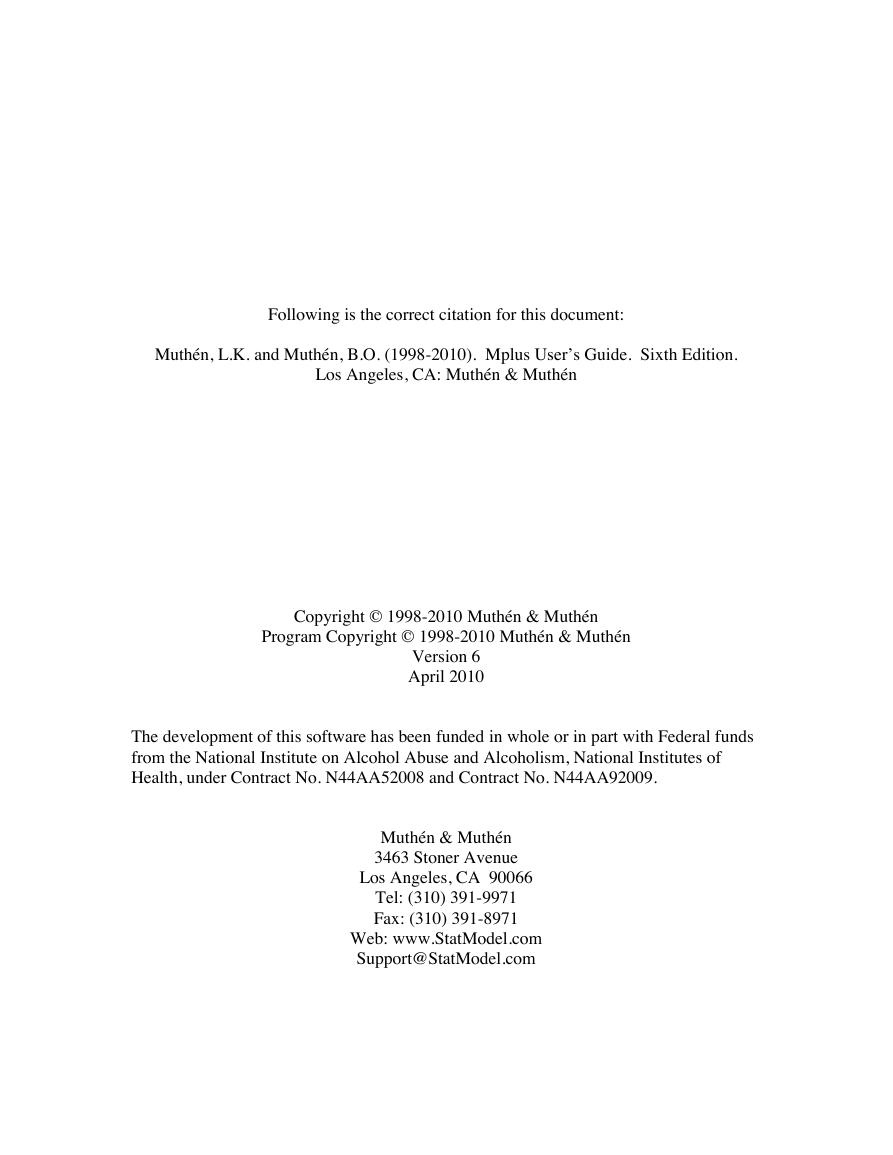 Following is the correct citation for this document:

Muthén, L.K. and Muthén, B.O. (1998-2010). Mplus User's Guide. Sixth Edition. Los Angeles, CA: Muthén & Muthén

Copyright © 1998-2010 Muthén & Muthén
Program Copyright © 1998-2010 Muthén & Muthén
Version 6
April 2010

The development of this software has been funded in whole or in part with Federal funds from the National Institute on Alcohol Abuse and Alcoholism, National Institutes of Health, under Contract No. N44AA52008 and Contract No. N44AA92009.

Muthén & Muthén
3463 Stoner Avenue
Los Angeles, CA 90066
Tel: (310) 391-9971
Fax: (310) 391-8971
Web: www.StatModel.com
Support@StatModel.com